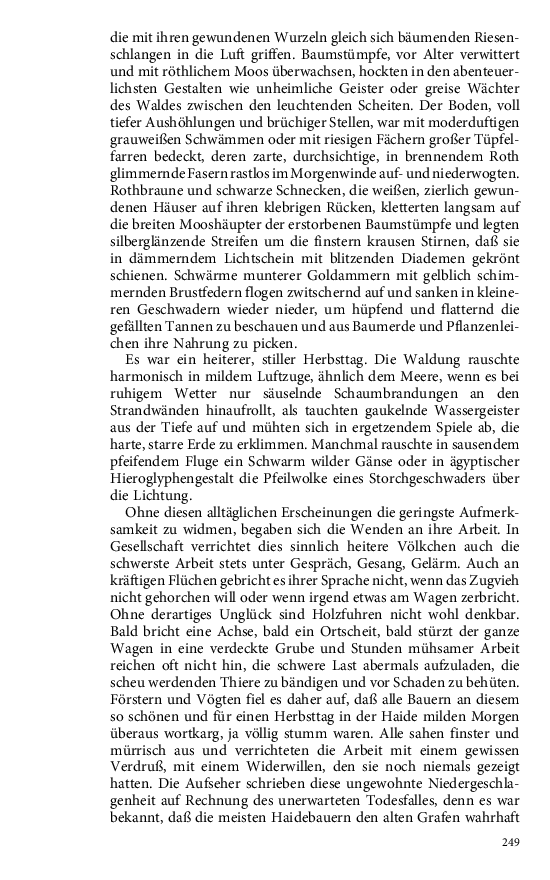 die mit ihren gewundenen Wurzeln gleich sich bäumenden Riesenschlangen in die Luft griffen. Baumstümpfe, vor Alter verwittert und mit röthlichem Moos überwachsen, hockten in den abenteuerlichsten Gestalten wie unheimliche Geister oder greise Wächter des Waldes zwischen den leuchtenden Scheiten. Der Boden, voll tiefer Aushöhlungen und brüchiger Stellen, war mit moderduftigen grauweißen Schwämmen oder mit riesigen Fächern großer Tüpfelfarren bedeckt, deren zarte, durchsichtige, in brennendem Roth glimmernde Fasern rastlos im Morgenwinde auf- und niederwogten. Rothbraune und schwarze Schnecken, die weißen, zierlich gewundenen Häuser auf ihren klebrigen Rücken, kletterten langsam auf die breiten Mooshäupter der erstorbenen Baumstümpfe und legten silberglänzende Streifen um die finstern krausen Stirnen, daß sie in dämmerndem Lichtschein mit blitzenden Diademen gekrönt schienen. Schwärme munterer Goldammern mit gelblich schimmernden Brustfedern flogen zwitschernd auf und sanken in kleineren Geschwadern wieder nieder, um hüpfend und flatternd die gefällten Tannen zu beschauen und aus Baumerde und Pflanzenleichen ihre Nahrung zu picken.

Es war ein heiterer, stiller Herbsttag. Die Waldung rauschte harmonisch in mildem Luftzuge, ähnlich dem Meere, wenn es bei ruhigem Wetter nur säuselnde Schaumbrandungen an den Strandwänden hinaufrollt, als tauchten gaukelnde Wassergeister aus der Tiefe auf und mühten sich in ergetzendem Spiele ab, die harte, starre Erde zu erklimmen. Manchmal rauschte in sausendem pfeifendem Fluge ein Schwarm wilder Gänse oder in ägyptischer Hieroglyphengestalt die Pfeilwolke eines Storchgeschwaders über die Lichtung.

Ohne diesen alltäglichen Erscheinungen die geringste Aufmerksamkeit zu widmen, begaben sich die Wenden an ihre Arbeit. In Gesellschaft verrichtet dies sinnlich heitere Völkchen auch die schwerste Arbeit stets unter Gespräch, Gesang, Gelärm. Auch an kräftigen Flüchen gebricht es ihrer Sprache nicht, wenn das Zugvieh nicht gehorchen will oder wenn irgend etwas am Wagen zerbricht. Ohne derartiges Unglück sind Holzfuhren nicht wohl denkbar. Bald bricht eine Achse, bald ein Ortscheit, bald stürzt der ganze Wagen in eine verdeckte Grube und Stunden mühsamer Arbeit reichen oft nicht hin, die schwere Last abermals aufzuladen, die scheu werdenden Thiere zu bändigen und vor Schaden zu behüten. Förstern und Vögten fiel es daher auf, daß alle Bauern an diesem so schönen und für einen Herbsttag in der Haide milden Morgen überaus wortkarg, ja völlig stumm waren. Alle sahen finster und mürrisch aus und verrichteten die Arbeit mit einem gewissen Verdruß, mit einem Widerwillen, den sie noch niemals gezeigt hatten. Die Aufseher schrieben diese ungewohnte Niedergeschlagenheit auf Rechnung des unerwarteten Todesfalles, denn es war bekannt, daß die meisten Haidebauern den alten Grafen wahrhaft

249